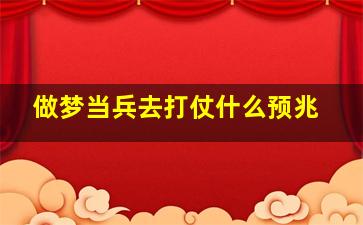 做梦当兵去打仗什么预兆